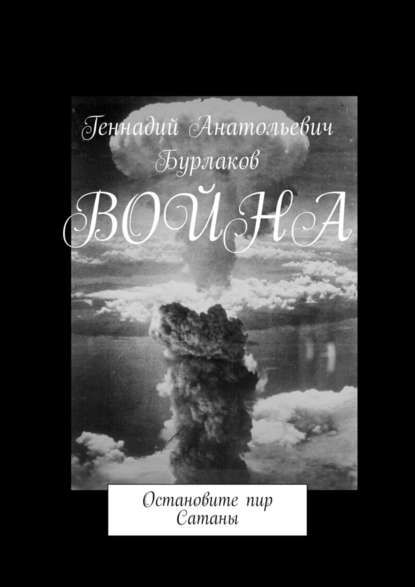 Геннадий Анатольевич Бурлаков

ВОЙНА

Остановите пир Сатаны